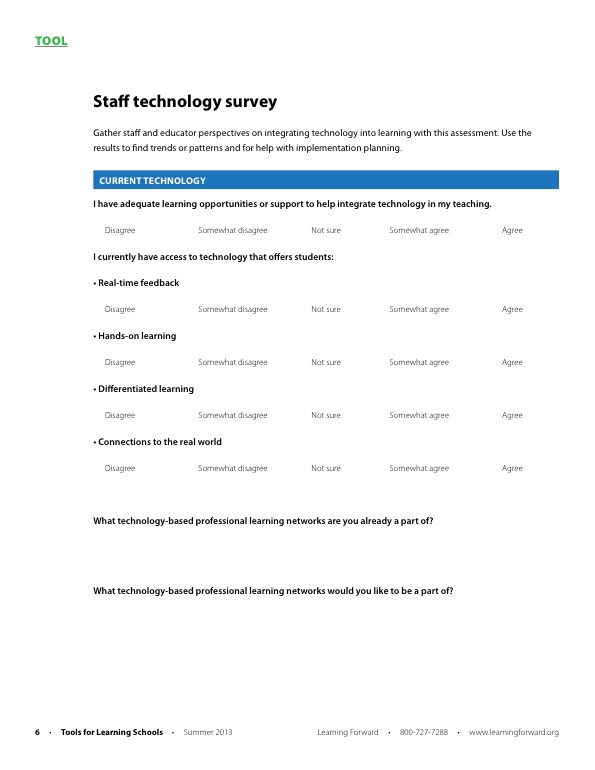 TOOL

Staff technology survey

Gather staff and educator perspectives on integrating technology into learning with this assessment. Use the results to find trends or patterns and for help with implementation planning.

CURRENT TECHNOLOGY

I have adequate learning opportunities or support to help integrate technology in my teaching.

Disagree Somewhat disagree Not sure Somewhat agree Agree

I currently have access to technology that offers students:

• Real-time feedback

Disagree Somewhat disagree Not sure Somewhat agree Agree

• Hands-on learning

Disagree Somewhat disagree Not sure Somewhat agree Agree

• Differentiated learning

Disagree Somewhat disagree Not sure Somewhat agree Agree

• Connections to the real world

Disagree Somewhat disagree Not sure Somewhat agree Agree

What technology-based professional learning networks are you already a part of?

What technology-based professional learning networks would you like to be a part of?

6 • Tools for Learning Schools • Summer 2013 Learning Forward • 800-727-7288 • www.learningforward.org